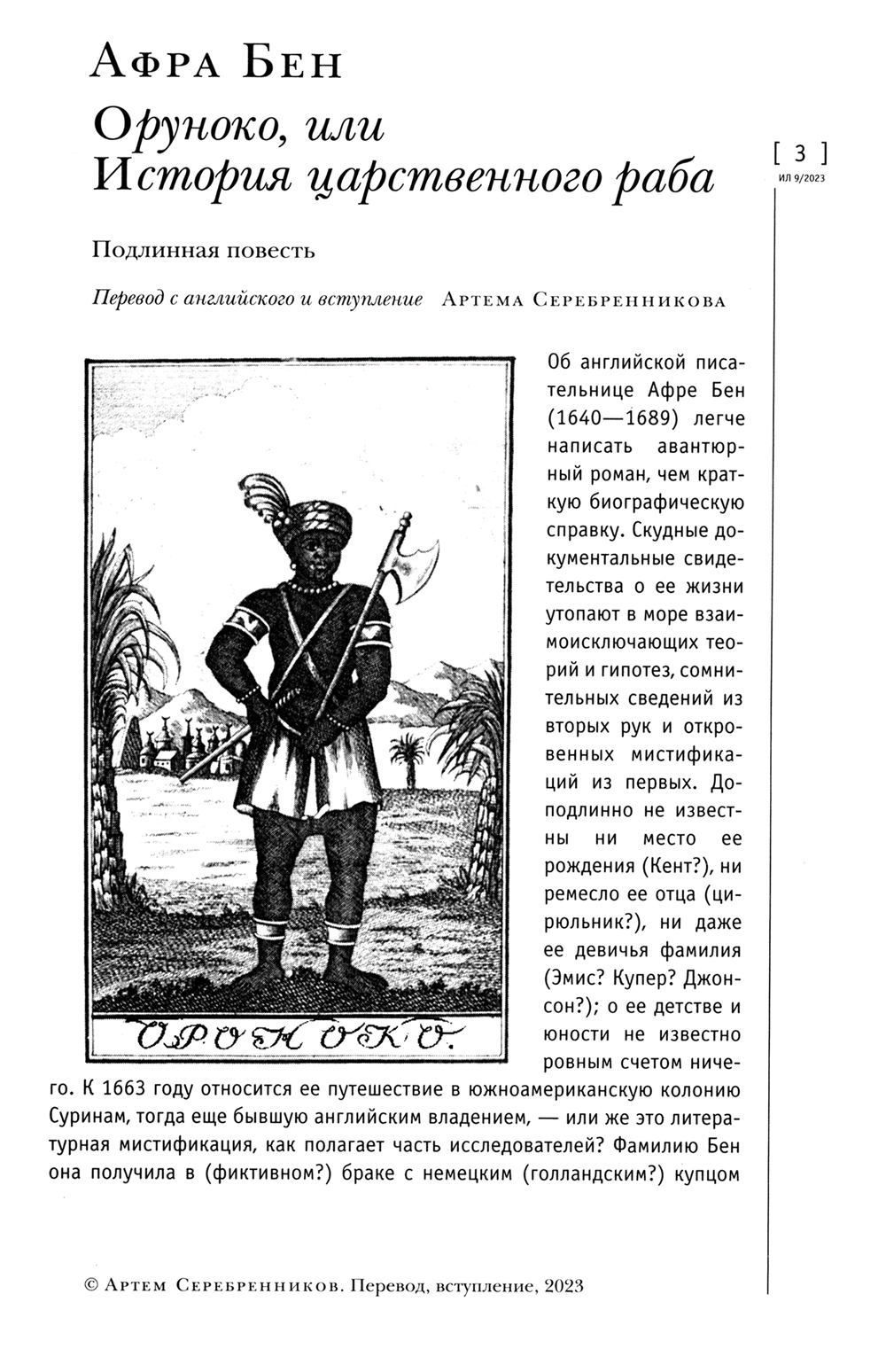 Афра Бен

Оруноко, или История царственного раба

[ 3 ]
ИЛ 9/2023

Подлинная повесть

Перевод с английского и вступление Артема Серебренникова

ОРОНОКО.

Об английской писательнице Афре Бен (1640—1689) легче написать авантюрный роман, чем краткую биографическую справку. Скудные документальные свидетельства о ее жизни утопают в море взаимоисключающих теорий и гипотез, сомнительных сведений из вторых рук и откровенных мистификаций из первых. Доподлинно не известны ни место ее рождения (Кент?), ни ремесло ее отца (цирюльник?), ни даже ее девичья фамилия (Эмис? Купер? Джонсон?); о ее детстве и юности не известно ровным счетом ничего. К 1663 году относится ее путешествие в южноамериканскую колонию Суринам, тогда еще бывшую английским владением, — или же это литературная мистификация, как полагает часть исследователей? Фамилию Бен она получила в (фиктивном?) браке с немецким (голландским?) купцом

© Артем Серебренников. Перевод, вступление, 2023